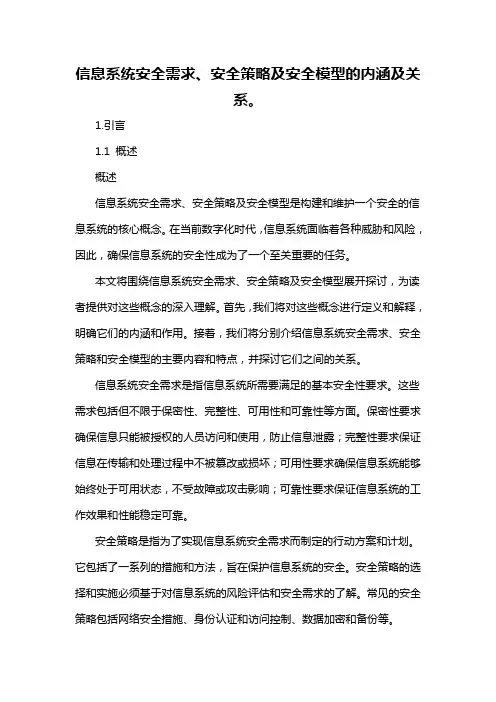 信息系统安全需求、安全策略及安全模型的内涵及关系。

1.引言

1.1 概述

概述

信息系统安全需求、安全策略及安全模型是构建和维护一个安全的信息系统的核心概念。在当前数字化时代，信息系统面临着各种威胁和风险，因此，确保信息系统的安全性成为了一个至关重要的任务。

本文将围绕信息系统安全需求、安全策略及安全模型展开探讨，为读者提供对这些概念的深入理解。首先，我们将对这些概念进行定义和解释，明确它们的内涵和作用。接着，我们将分别介绍信息系统安全需求、安全策略和安全模型的主要内容和特点，并探讨它们之间的关系。

信息系统安全需求是指信息系统所需要满足的基本安全性要求。这些需求包括但不限于保密性、完整性、可用性和可靠性等方面。保密性要求确保信息只能被授权的人员访问和使用，防止信息泄露；完整性要求保证信息在传输和处理过程中不被篡改或损坏；可用性要求确保信息系统能够始终处于可用状态，不受故障或攻击影响；可靠性要求保证信息系统的工作效果和性能稳定可靠。

安全策略是指为了实现信息系统安全需求而制定的行动方案和计划。它包括了一系列的措施和方法，旨在保护信息系统的安全。安全策略的选择和实施必须基于对信息系统的风险评估和安全需求的了解。常见的安全策略包括网络安全措施、身份认证和访问控制、数据加密和备份等。